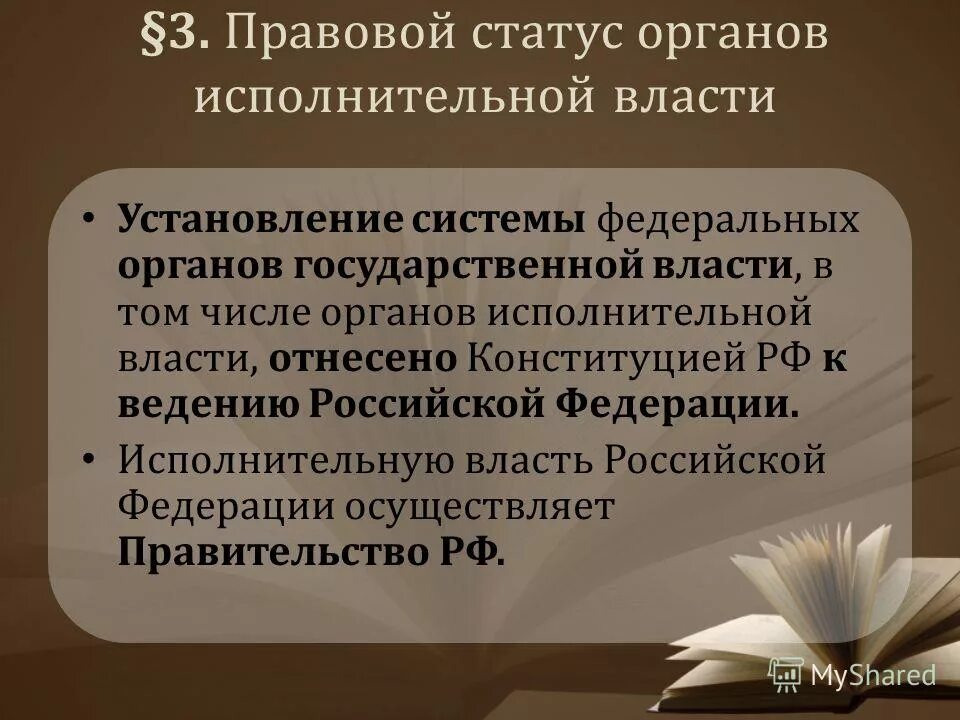 §3. Правовой статус органов исполнительной власти

• Установление системы федеральных органов государственной власти, в том числе органов исполнительной власти, отнесено Конституцией РФ к ведению Российской Федерации.

• Исполнительную власть Российской Федерации осуществляет Правительство РФ.

MyShared